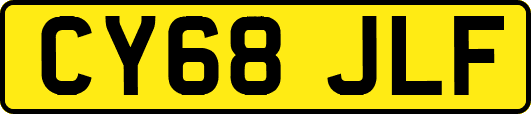 CY68 JLF